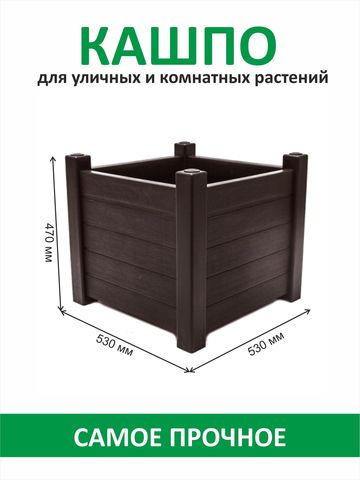 КАШПО
для уличных и комнатных растений

470 мм
530 мм
530 мм

САМОЕ ПРОЧНОЕ